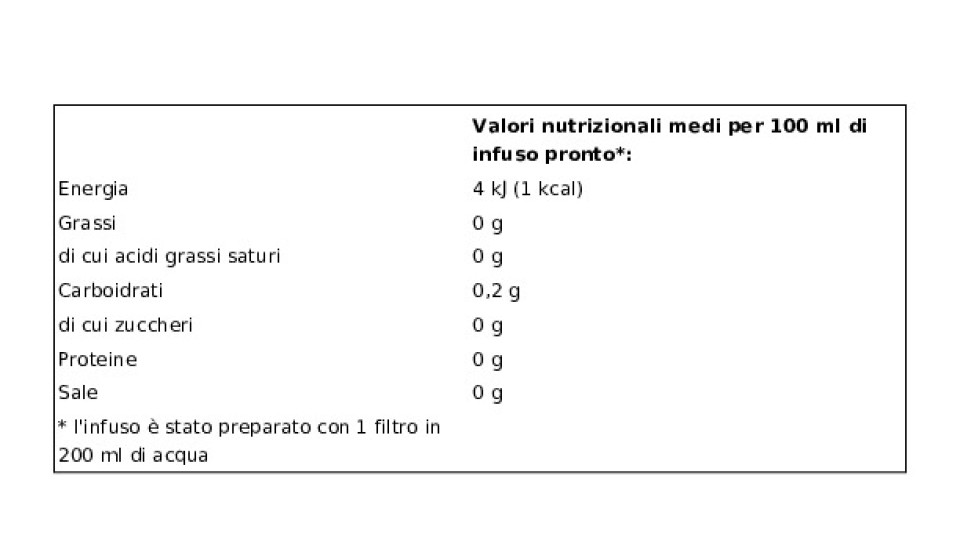 |  | Valori nutrizionali medi per 100 ml di infuso pronto*: |
|---|---|
| Energia | 4 kJ (1 kcal) |
| Grassi | 0 g |
| di cui acidi grassi saturi | 0 g |
| Carboidrati | 0,2 g |
| di cui zuccheri | 0 g |
| Proteine | 0 g |
| Sale | 0 g |
| * l'infuso è stato preparato con 1 filtro in 200 ml di acqua |  |